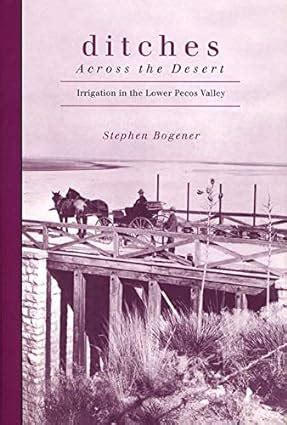 ditches
Across the Desert

Irrigation in the Lower Pecos Valley

Stephen Bogener